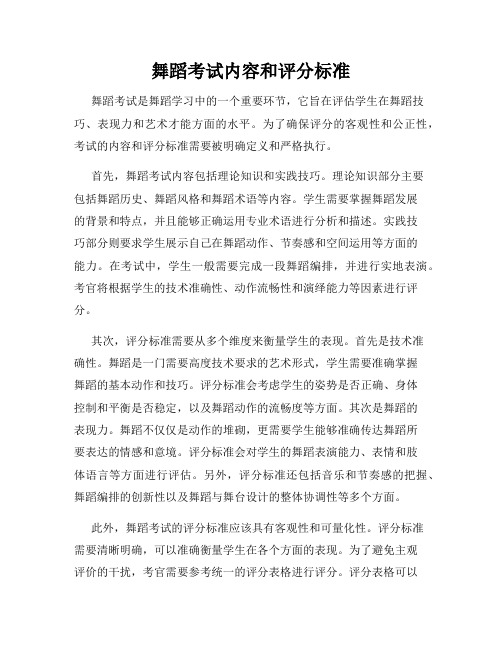 舞蹈考试内容和评分标准

舞蹈考试是舞蹈学习中的一个重要环节，它旨在评估学生在舞蹈技巧、表现力和艺术才能方面的水平。为了确保评分的客观性和公正性，考试的内容和评分标准需要被明确定义和严格执行。

首先，舞蹈考试内容包括理论知识和实践技巧。理论知识部分主要包括舞蹈历史、舞蹈风格和舞蹈术语等内容。学生需要掌握舞蹈发展的背景和特点，并且能够正确运用专业术语进行分析和描述。实践技巧部分则要求学生展示自己在舞蹈动作、节奏感和空间运用等方面的能力。在考试中，学生一般需要完成一段舞蹈编排，并进行实地表演。考官将根据学生的技术准确性、动作流畅性和演绎能力等因素进行评分。

其次，评分标准需要从多个维度来衡量学生的表现。首先是技术准确性。舞蹈是一门需要高度技术要求的艺术形式，学生需要准确掌握舞蹈的基本动作和技巧。评分标准会考虑学生的姿势是否正确、身体控制和平衡是否稳定，以及舞蹈动作的流畅度等方面。其次是舞蹈的表现力。舞蹈不仅仅是动作的堆砌，更需要学生能够准确传达舞蹈所要表达的情感和意境。评分标准会对学生的舞蹈表演能力、表情和肢体语言等方面进行评估。另外，评分标准还包括音乐和节奏感的把握、舞蹈编排的创新性以及舞蹈与舞台设计的整体协调性等多个方面。

此外，舞蹈考试的评分标准应该具有客观性和可量化性。评分标准需要清晰明确，可以准确衡量学生在各个方面的表现。为了避免主观评价的干扰，考官需要参考统一的评分表格进行评分。评分表格可以